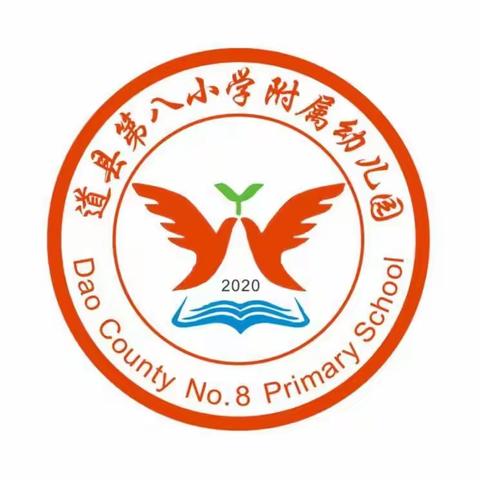 道县第八小学附属幼儿园

2020

Dao County No.8 Primary School